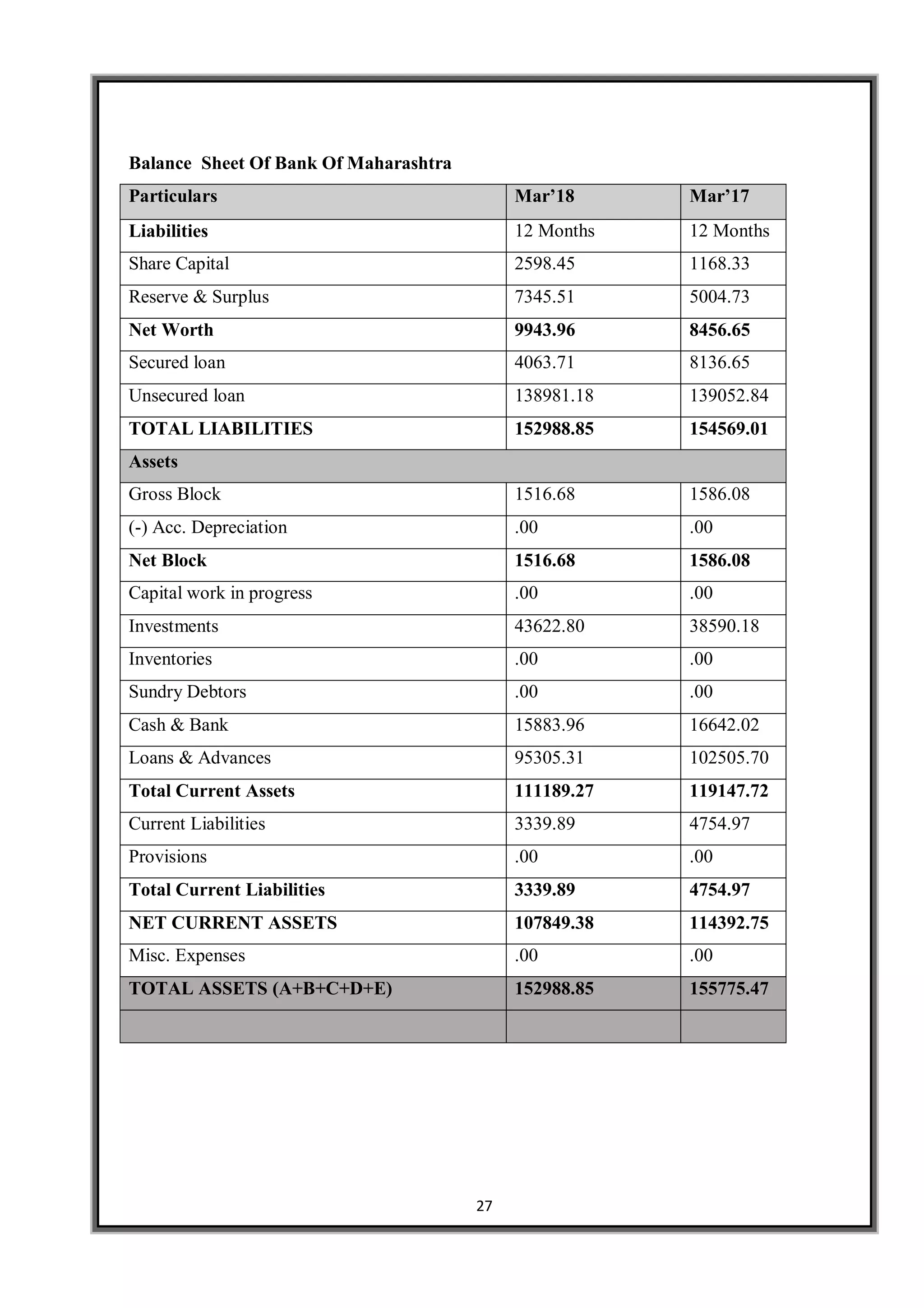 Balance Sheet Of Bank Of Maharashtra

| Particulars | Mar’18 | Mar’17 |
|---|---|---|
| Liabilities | 12 Months | 12 Months |
| Share Capital | 2598.45 | 1168.33 |
| Reserve & Surplus | 7345.51 | 5004.73 |
| Net Worth | 9943.96 | 8456.65 |
| Secured loan | 4063.71 | 8136.65 |
| Unsecured loan | 138981.18 | 139052.84 |
| TOTAL LIABILITIES | 152988.85 | 154569.01 |
| Assets | | |
| Gross Block | 1516.68 | 1586.08 |
| (-) Acc. Depreciation | .00 | .00 |
| Net Block | 1516.68 | 1586.08 |
| Capital work in progress | .00 | .00 |
| Investments | 43622.80 | 38590.18 |
| Inventories | .00 | .00 |
| Sundry Debtors | .00 | .00 |
| Cash & Bank | 15883.96 | 16642.02 |
| Loans & Advances | 95305.31 | 102505.70 |
| Total Current Assets | 111189.27 | 119147.72 |
| Current Liabilities | 3339.89 | 4754.97 |
| Provisions | .00 | .00 |
| Total Current Liabilities | 3339.89 | 4754.97 |
| NET CURRENT ASSETS | 107849.38 | 114392.75 |
| Misc. Expenses | .00 | .00 |
| TOTAL ASSETS (A+B+C+D+E) | 152988.85 | 155775.47 |
| | | |

27